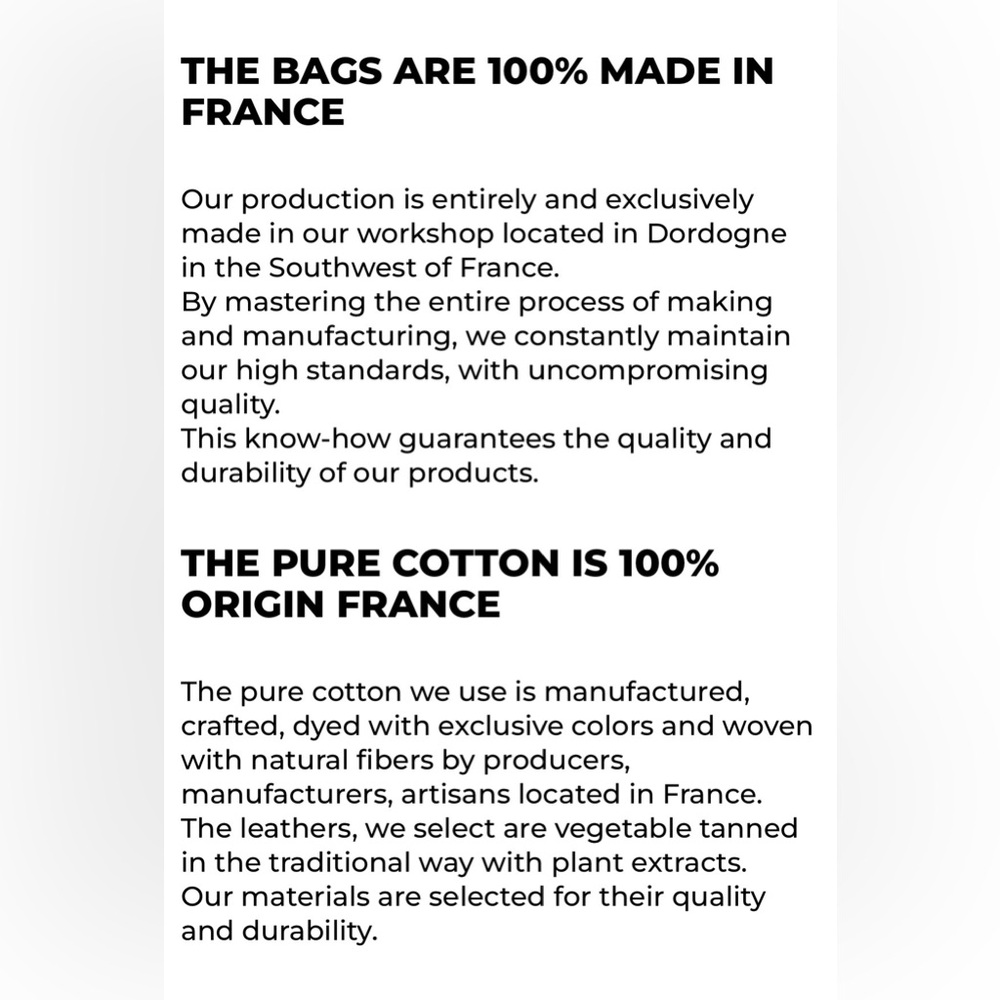 THE BAGS ARE 100% MADE IN FRANCE

Our production is entirely and exclusively made in our workshop located in Dordogne in the Southwest of France.
By mastering the entire process of making and manufacturing, we constantly maintain our high standards, with uncompromising quality.
This know-how guarantees the quality and durability of our products.

THE PURE COTTON IS 100% ORIGIN FRANCE

The pure cotton we use is manufactured, crafted, dyed with exclusive colors and woven with natural fibers by producers, manufacturers, artisans located in France.
The leathers, we select are vegetable tanned in the traditional way with plant extracts.
Our materials are selected for their quality and durability.